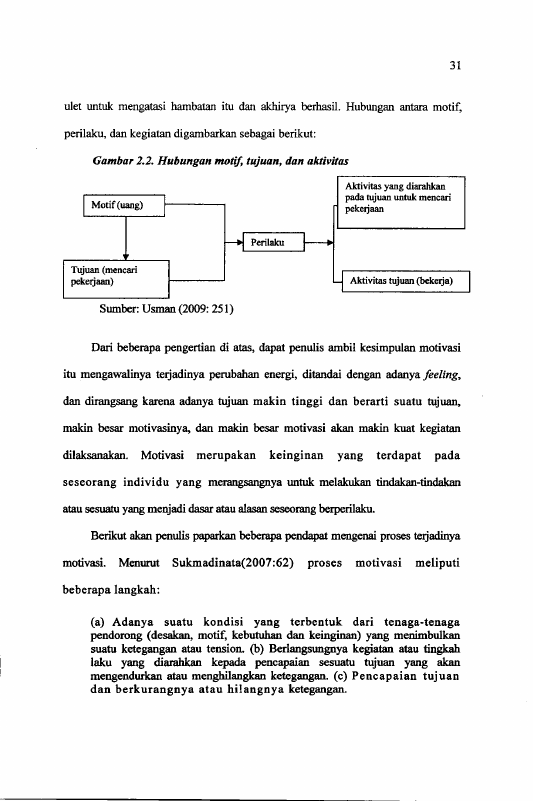 31

ulet untuk mengatasi hambatan itu dan akhirya berhasil. Hubungan antara motif, perilaku, dan kegiatan digambarkan sebagai berikut:

Gambar 2.2. Hubungan motif, tujuan, dan aktivitas

Motif (uang)

Tujuan (mencari pekerjaan)

Perilaku

Aktivitas yang diarahkan pada tujuan untuk mencari pekerjaan

Aktivitas tujuan (bekerja)

Sumber: Usman (2009: 251)

Dari beberapa pengertian di atas, dapat penulis ambil kesimpulan motivasi itu mengawalinya terjadinya perubahan energi, ditandai dengan adanya feeling, dan dirangsang karena adanya tujuan makin tinggi dan berarti suatu tujuan, makin besar motivasinya, dan makin besar motivasi akan makin kuat kegiatan dilaksanakan. Motivasi merupakan keinginan yang terdapat pada seseorang individu yang merangsangnya untuk melakukan tindakan-tindakan atau sesuatu yang menjadi dasar atau alasan seseorang berperilaku.

Berikut akan penulis paparkan beberapa pendapat mengenai proses terjadinya motivasi. Menurut Sukmadinata(2007:62) proses motivasi meliputi beberapa langkah:

(a) Adanya suatu kondisi yang terbentuk dari tenaga-tenaga pendorong (desakan, motif, kebutuhan dan keinginan) yang menimbulkan suatu ketegangan atau tension. (b) Berlangsungnya kegiatan atau tingkah laku yang diarahkan kepada pencapaian sesuatu tujuan yang akan mengendurkan atau menghilangkan ketegangan. (c) Pencapaian tujuan dan berkurangnya atau hilangnya ketegangan.